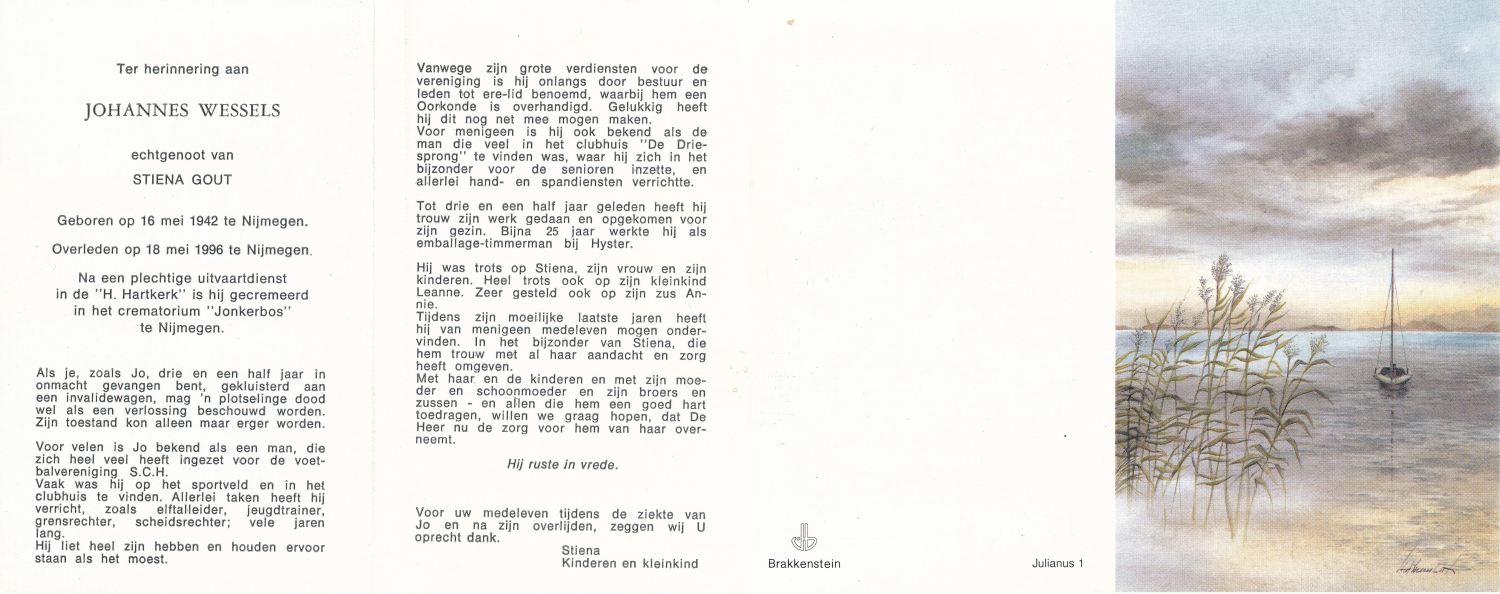 Ter herinnering aan

JOHANNES WESSELS

echtgenoot van

STIENA GOUT

Geboren op 16 mei 1942 te Nijmegen.

Overleden op 18 mei 1996 te Nijmegen.

Na een plechtige uitvaartdienst in de "H. Hartkerk" is hij gecremeerd in het crematorium "Jonkerbos" te Nijmegen.

Als je, zoals Jo, drie en een half jaar in onmacht gevangen bent, gekluisterd aan een invalidewagen, mag 'n plotselinge dood wel als een verlossing beschouwd worden. Zijn toestand kon alleen maar erger worden.

Voor velen is Jo bekend als een man, die zich heel veel heeft ingezet voor de voetbalvereniging S.C.H.
Vaak was hij op het sportveld en in het clubhuis te vinden. Allerlei taken heeft hij verricht, zoals elftalleider, jeugdtrainer, grensrechter, scheidsrechter; vele jaren lang.
Hij liet heel zijn hebben en houden ervoor staan als het moest.

Vanwege zijn grote verdiensten voor de vereniging is hij onlangs door bestuur en leden tot ere-lid benoemd, waarbij hem een Oorkonde is overhandigd. Gelukkig heeft hij dit nog net mee mogen maken.
Voor menigeen is hij ook bekend als de man die veel in het clubhuis "De Driesprong" te vinden was, waar hij zich in het bijzonder voor de senioren inzette, en allerlei hand- en spandiensten verrichtte.

Tot drie en een half jaar geleden heeft hij trouw zijn werk gedaan en opgekomen voor zijn gezin. Bijna 25 jaar werkte hij als emballage-timmerman bij Hyster.

Hij was trots op Stiena, zijn vrouw en zijn kinderen. Heel trots ook op zijn kleinkind Leanne. Zeer gesteld ook op zijn zus Annie.
Tijdens zijn moeilijke laatste jaren heeft hij van menigeen medeleven mogen ondervinden. In het bijzonder van Stiena, die hem trouw met al haar aandacht en zorg heeft omgeven.
Met haar en de kinderen en met zijn moeder en schoonmoeder en zijn broers en zussen - en allen die hem een goed hart toedragen, willen we graag hopen, dat De Heer nu de zorg voor hem van haar overneemt.

Hij ruste in vrede.

Voor uw medeleven tijdens de ziekte van Jo en na zijn overlijden, zeggen wij U oprecht dank.
Stiena
Kinderen en kleinkind

Brakkenstein

Julianus 1